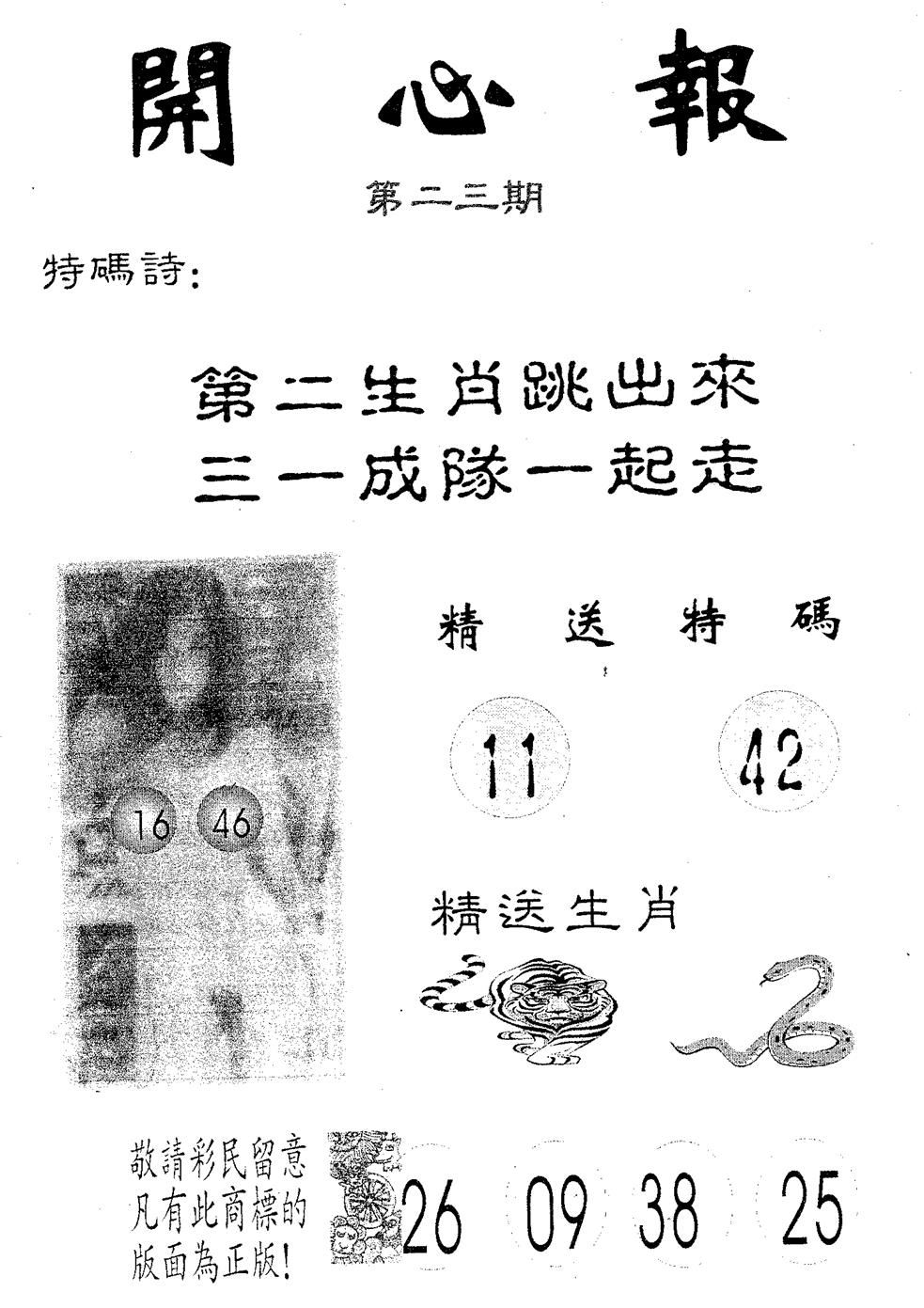 開心報

第二三期

特碼詩:

第二生肖跳出來
三一成隊一起走

16 46

精送特碼

11 42

精送生肖

敬請彩民留意
凡有此商標的
版面為正版!

26 09 38 25